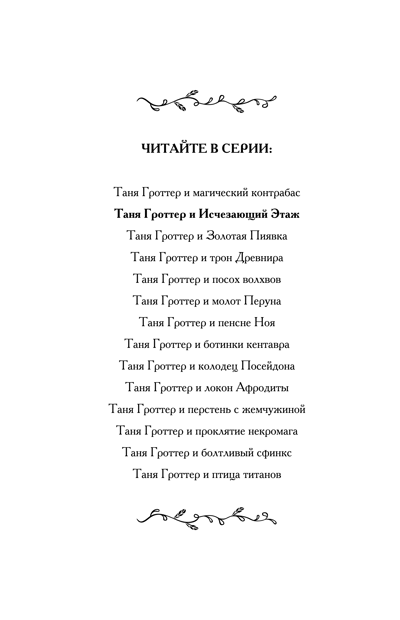 ЧИТАЙТЕ В СЕРИИ:

Таня Гроттер и магический контрабас
Таня Гроттер и Исчезающий Этаж
Таня Гроттер и Золотая Пиявка
Таня Гроттер и трон Древнира
Таня Гроттер и посох волхвов
Таня Гроттер и молот Перуна
Таня Гроттер и пенсне Ноя
Таня Гроттер и ботинки кентавра
Таня Гроттер и колодец Посейдона
Таня Гроттер и локон Афродиты
Таня Гроттер и перстень с жемчужиной
Таня Гроттер и проклятие некромага
Таня Гроттер и болтливый сфинкс
Таня Гроттер и птица титанов